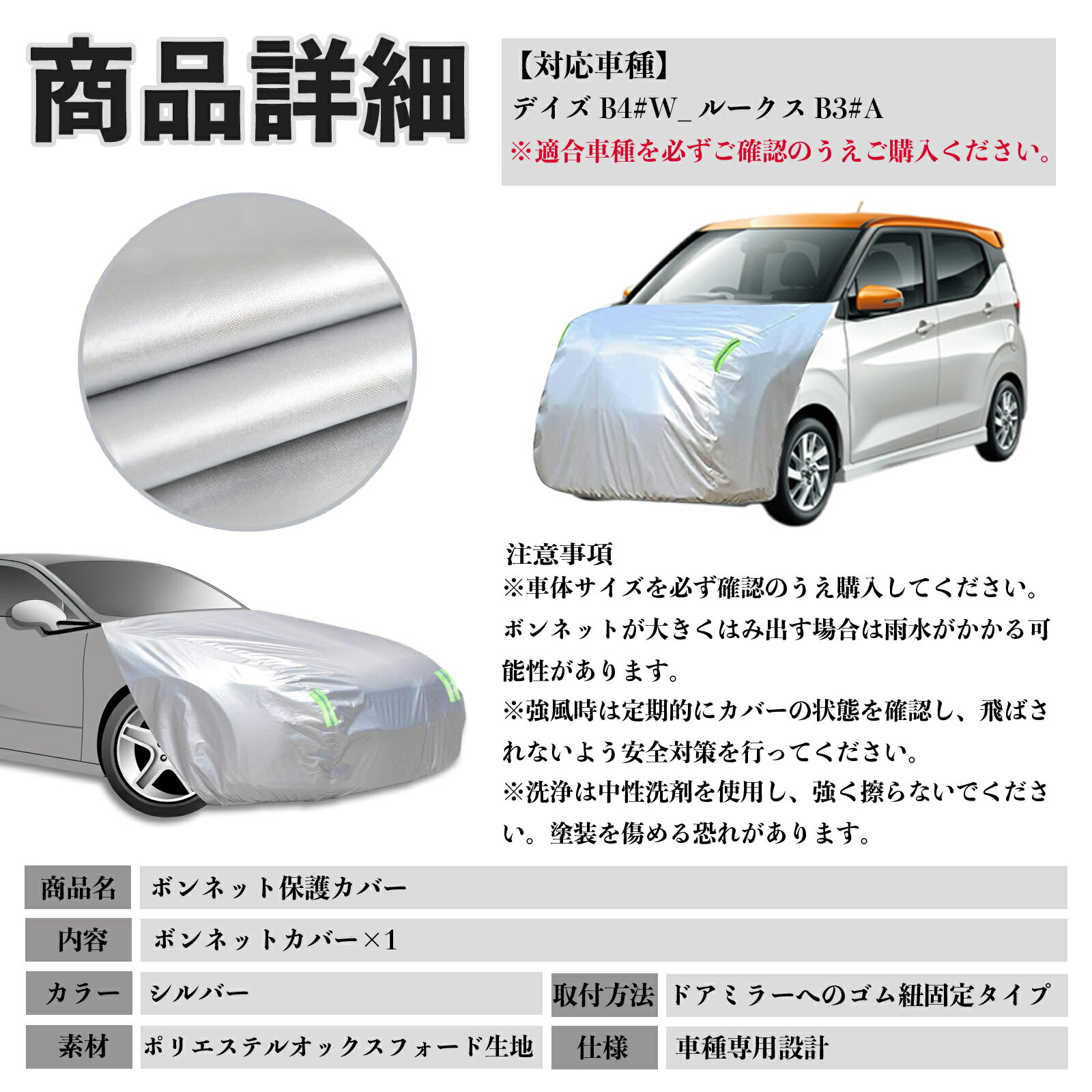 商品詳細

【対応車種】
デイズ B4#W_ルークス B3#A
※適合車種を必ずご確認のうえご購入ください。

注意事項
※車体サイズを必ず確認のうえ購入してください。ボンネットが大きくはみ出す場合は雨水がかかる可能性があります。
※強風時は定期的にカバーの状態を確認し、飛ばされないよう安全対策を行ってください。
※洗浄は中性洗剤を使用し、強く擦らないでください。塗装を傷める恐れがあります。

商品名 ボンネット保護カバー
内容 ボンネットカバー×1
カラー シルバー
取付方法 ドアミラーへのゴム紐固定タイプ
素材 ポリエステルオックスフォード生地
仕様 車種専用設計